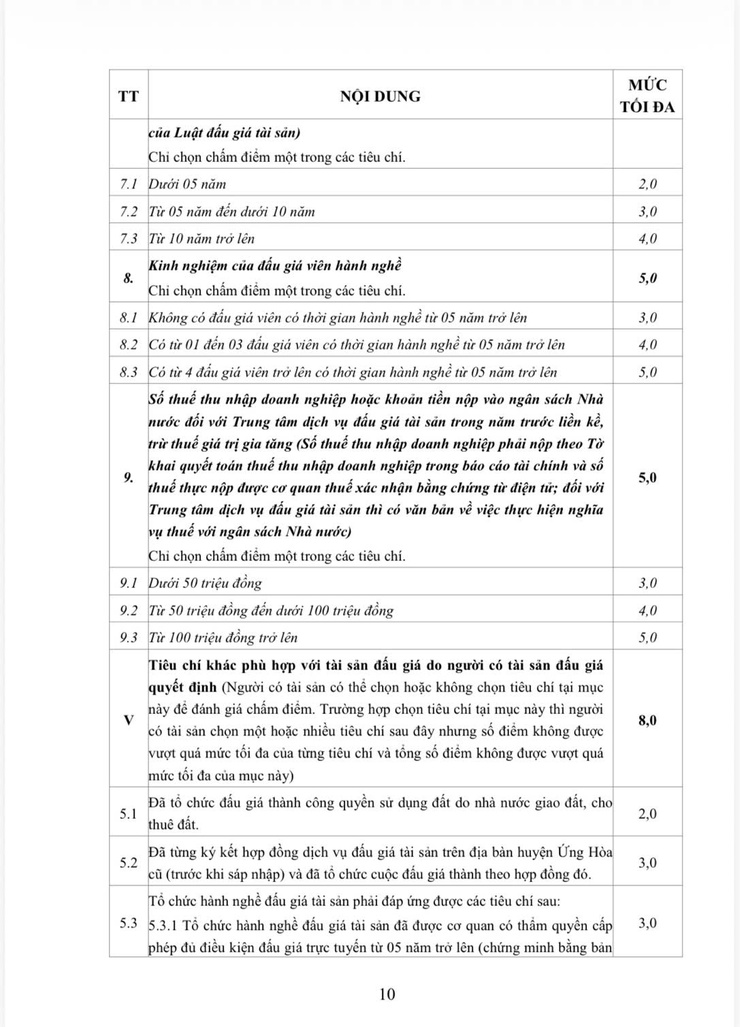 | TT | NỘI DUNG | MỨC TỐI ĐA |
|---|---|---|
|  | của Luật đấu giá tài sản) Chỉ chọn chấm điểm một trong các tiêu chí. |  |
| 7.1 | Dưới 05 năm | 2,0 |
| 7.2 | Từ 05 năm đến dưới 10 năm | 3,0 |
| 7.3 | Từ 10 năm trở lên | 4,0 |
| 8. | Kinh nghiệm của đấu giá viên hành nghề Chỉ chọn chấm điểm một trong các tiêu chí. | 5,0 |
| 8.1 | Không có đấu giá viên có thời gian hành nghề từ 05 năm trở lên | 3,0 |
| 8.2 | Có từ 01 đến 03 đấu giá viên có thời gian hành nghề từ 05 năm trở lên | 4,0 |
| 8.3 | Có từ 4 đấu giá viên trở lên có thời gian hành nghề từ 05 năm trở lên | 5,0 |
| 9. | Số thuế thu nhập doanh nghiệp hoặc khoản tiền nộp vào ngân sách Nhà nước đối với Trung tâm dịch vụ đấu giá tài sản trong năm trước liền kề, trừ thuế giá trị gia tăng (Số thuế thu nhập doanh nghiệp phải nộp theo Tờ khai quyết toán thuế thu nhập doanh nghiệp trong báo cáo tài chính và số thuế thực nộp được cơ quan thuế xác nhận bằng chứng từ điện tử; đối với Trung tâm dịch vụ đấu giá tài sản thì có văn bản về việc thực hiện nghĩa vụ thuế với ngân sách Nhà nước) Chỉ chọn chấm điểm một trong các tiêu chí. | 5,0 |
| 9.1 | Dưới 50 triệu đồng | 3,0 |
| 9.2 | Từ 50 triệu đồng đến dưới 100 triệu đồng | 4,0 |
| 9.3 | Từ 100 triệu đồng trở lên | 5,0 |
| V | Tiêu chí khác phù hợp với tài sản đấu giá do người có tài sản đấu giá quyết định (Người có tài sản có thể chọn hoặc không chọn tiêu chí tại mục này để đánh giá chấm điểm. Trường hợp chọn tiêu chí tại mục này thì người có tài sản chọn một hoặc nhiều tiêu chí sau đây nhưng số điểm không được vượt quá mức tối đa của từng tiêu chí và tổng số điểm không được vượt quá mức tối đa của mục này) | 8,0 |
| 5.1 | Đã tổ chức đấu giá thành công quyền sử dụng đất do nhà nước giao đất, cho thuê đất. | 2,0 |
| 5.2 | Đã từng ký kết hợp đồng dịch vụ đấu giá tài sản trên địa bàn huyện Ứng Hòa cũ (trước khi sáp nhập) và đã tổ chức cuộc đấu giá thành theo hợp đồng đó. | 3,0 |
| 5.3 | Tổ chức hành nghề đấu giá tài sản phải đáp ứng được các tiêu chí sau: 5.3.1 Tổ chức hành nghề đấu giá tài sản đã được cơ quan có thẩm quyền cấp phép đủ điều kiện đấu giá trực tuyến từ 05 năm trở lên (chứng minh bằng bản | 3,0 |

10